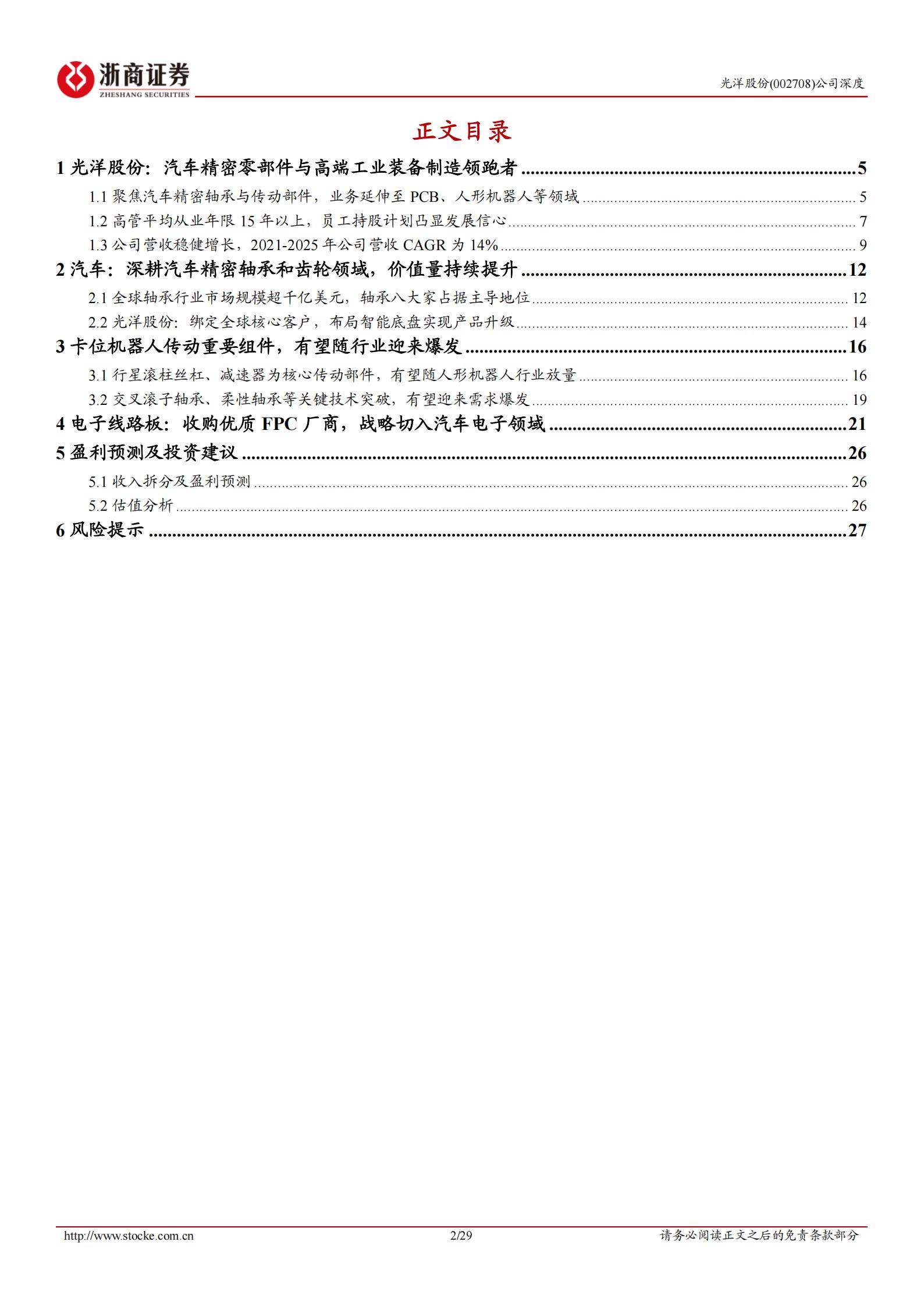 浙商证券
ZHESHANG SECURITIES

光洋股份(002708)公司深度

正文目录

1光洋股份：汽车精密零部件与高端工业装备制造领跑者 5

1.1聚焦汽车精密轴承与传动部件，业务延伸至PCB、人形机器人等领域 5

1.2高管平均从业年限15年以上，员工持股计划凸显发展信心 7

1.3公司营收稳健增长，2021-2025年公司营收CAGR为14% 9

2汽车：深耕汽车精密轴承和齿轮领域，价值量持续提升 12

2.1全球轴承行业市场规模超千亿美元，轴承八大家占据主导地位 12

2.2光洋股份：绑定全球核心客户，布局智能底盘实现产品升级 14

3卡位机器人传动重要组件，有望随行业迎来爆发 16

3.1行星滚柱丝杠、减速器为核心传动部件，有望随人形机器人行业放量 16

3.2交叉滚子轴承、柔性轴承等关键技术突破，有望迎来需求爆发 19

4电子线路板：收购优质FPC厂商，战略切入汽车电子领域 21

5盈利预测及投资建议 26

5.1收入拆分及盈利预测 26

5.2估值分析 26

6风险提示 27

http://www.stocke.com.cn 2/29 请务必阅读正文之后的免责条款部分